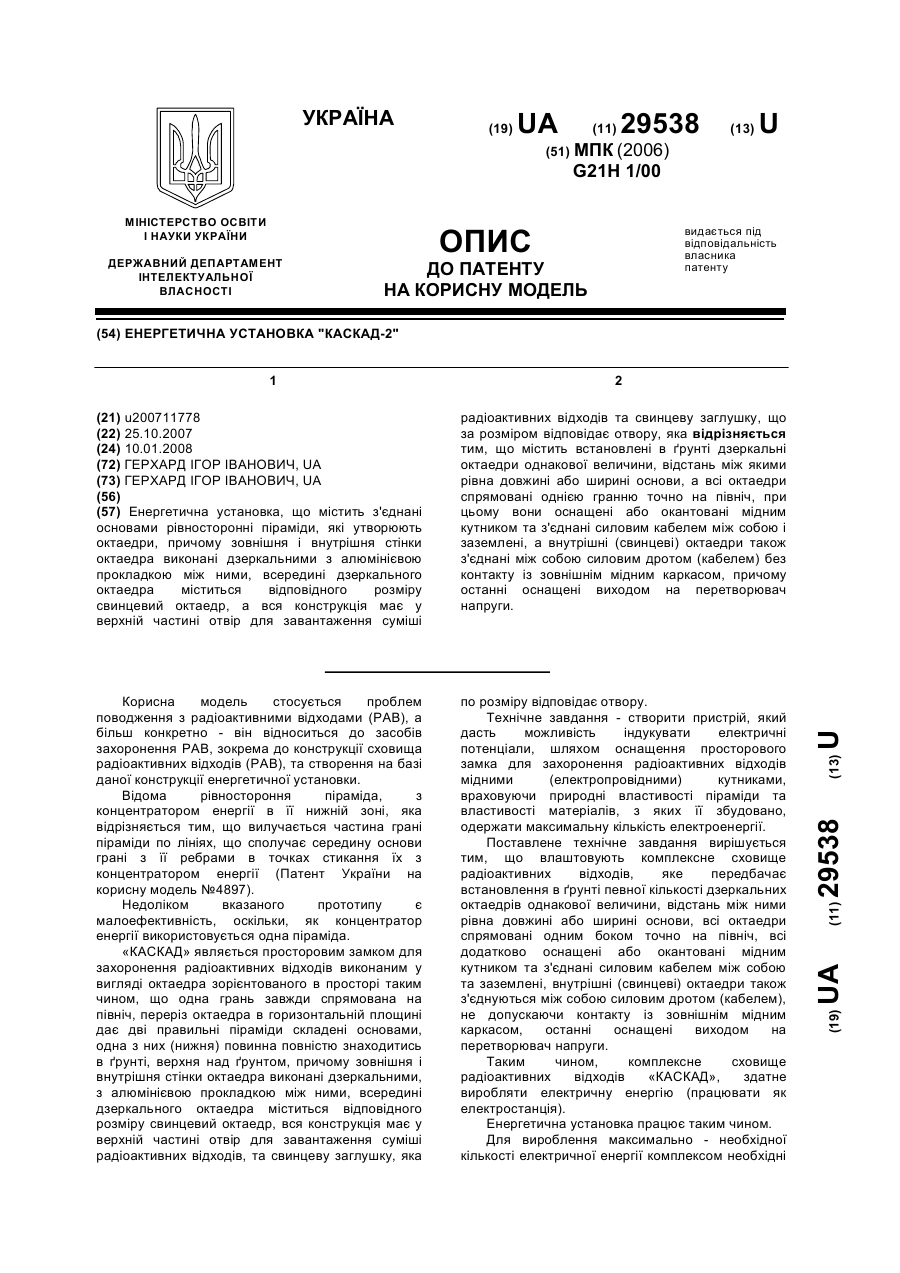 УКРАЇНА

(19) UA (11) 29538 (13) U

(51) МПК (2006)
G21H 1/00

МІНІСТЕРСТВО ОСВІТИ І НАУКИ УКРАЇНИ

ДЕРЖАВНИЙ ДЕПАРТАМЕНТ ІНТЕЛЕКТУАЛЬНОЇ ВЛАСНОСТІ

ОПИС
ДО ПАТЕНТУ
НА КОРИСНУ МОДЕЛЬ

видається під відповідальність власника патенту

(54) ЕНЕРГЕТИЧНА УСТАНОВКА "КАСКАД-2"

1

(21) u200711778
(22) 25.10.2007
(24) 10.01.2008
(72) ГЕРХАРД ІГОР ІВАНОВИЧ, UA
(73) ГЕРХАРД ІГОР ІВАНОВИЧ, UA
(56)
(57) Енергетична установка, що містить з'єднані основами рівносторонні піраміди, які утворюють октаедри, причому зовнішня і внутрішня стінки октаедра виконані дзеркальними з алюмінієвою прокладкою між ними, всередині дзеркального октаедра міститься відповідного розміру свинцевий октаедр, а вся конструкція має у верхній частині отвір для завантаження суміші

2

радіоактивних відходів та свинцеву заглушку, що за розміром відповідає отвору, яка відрізняється тим, що містить встановлені в ґрунті дзеркальні октаедри однакової величини, відстань між якими рівна довжині або ширині основи, а всі октаедри спрямовані однією гранню точно на північ, при цьому вони оснащені або окантовані мідним кутником та з'єднані силовим кабелем між собою і заземлені, а внутрішні (свинцеві) октаедри також з'єднані між собою силовим дротом (кабелем) без контакту із зовнішнім мідним каркасом, причому останні оснащені виходом на перетворювач напруги.

Корисна модель стосується проблем поводження з радіоактивними відходами (РАВ), а більш конкретно - він відноситься до засобів захоронення РАВ, зокрема до конструкції сховища радіоактивних відходів (РАВ), та створення на базі даної конструкції енергетичної установки.
Відома рівностороння піраміда, з концентратором енергії в її нижній зоні, яка відрізняється тим, що вилучається частина грані піраміди по лініях, що сполучає середину основи грані з її ребрами в точках стикання їх з концентратором енергії (Патент України на корисну модель №4897).
Недоліком вказаного прототипу є малоефективність, оскільки, як концентратор енергії використовується одна піраміда.
«КАСКАД» являється просторовим замком для захоронення радіоактивних відходів виконаним у вигляді октаедра зорієнтованого в просторі таким чином, що одна грань завжди спрямована на північ, переріз октаедра в горизонтальній площині дає дві правильні піраміди складені основами, одна з них (нижня) повинна повністю знаходитись в ґрунті, верхня над ґрунтом, причому зовнішня і внутрішня стінки октаедра виконані дзеркальними, з алюмінієвою прокладкою між ними, всередині дзеркального октаедра міститься відповідного розміру свинцевий октаедр, вся конструкція має у верхній частині отвір для завантаження суміші радіоактивних відходів, та свинцеву заглушку, яка по розміру відповідає отвору.
Технічне завдання - створити пристрій, який дасть можливість індукувати електричні потенціали, шляхом оснащення просторового замка для захоронення радіоактивних відходів мідними (електропровідними) кутниками, враховуючи природні властивості піраміди та властивості матеріалів, з яких її збудовано, одержати максимальну кількість електроенергії.
Поставлене технічне завдання вирішується тим, що влаштовують комплексне сховище радіоактивних відходів, яке передбачає встановлення в ґрунті певної кількості дзеркальних октаедрів однакової величини, відстань між ними рівна довжині або ширині основи, всі октаедри спрямовані одним боком точно на північ, всі додатково оснащені або окантовані мідним кутником та з'єднані силовим кабелем між собою та заземлені, внутрішні (свинцеві) октаедри також з'єднуються між собою силовим дротом (кабелем), не допускаючи контакту із зовнішнім мідним каркасом, останні оснащені виходом на перетворювач напруги.
Таким чином, комплексне сховище радіоактивних відходів «КАСКАД», здатне виробляти електричну енергію (працювати як електростанція).
Енергетична установка працює таким чином.
Для вироблення максимально - необхідної кількості електричної енергії комплексом необхідні

(19) UA (11) 29538 (13) U